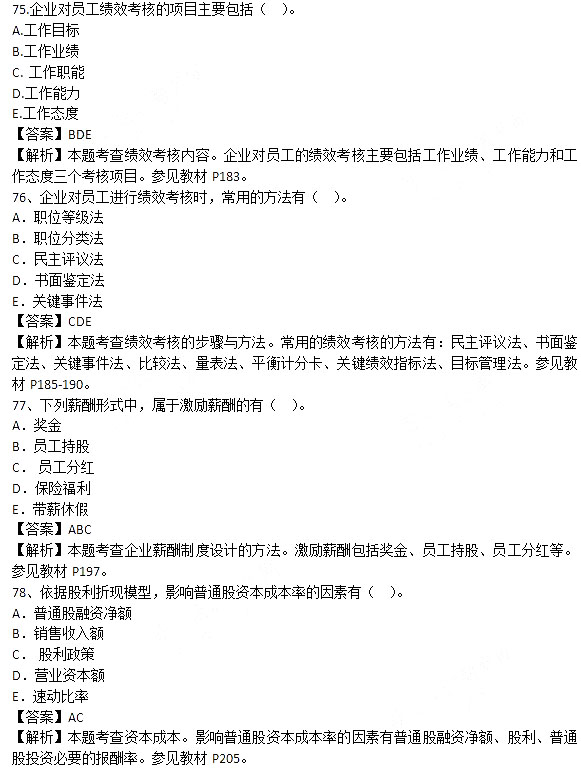 75.企业对员工绩效考核的项目主要包括（ ）。
A.工作目标
B.工作业绩
C. 工作职能
D.工作能力
E.工作态度
【答案】BDE
【解析】本题考查绩效考核内容。企业对员工的绩效考核主要包括工作业绩、工作能力和工作态度三个考核项目。参见教材 P183。
76、企业对员工进行绩效考核时，常用的方法有（ ）。
A. 职位等级法
B. 职位分类法
C. 民主评议法
D. 书面鉴定法
E. 关键事件法
【答案】CDE
【解析】本题考查绩效考核的步骤与方法。常用的绩效考核的方法有：民主评议法、书面鉴定法、关键事件法、比较法、量表法、平衡计分卡、关键绩效指标法、目标管理法。参见教材 P185-190。
77、下列薪酬形式中，属于激励薪酬的有（ ）。
A. 奖金
B. 员工持股
C. 员工分红
D. 保险福利
E. 带薪休假
【答案】ABC
【解析】本题考查企业薪酬制度设计的方法。激励薪酬包括奖金、员工持股、员工分红等。参见教材 P197。
78、依据股利折现模型，影响普通股资本成本率的因素有（ ）。
A. 普通股融资净额
B. 销售收入额
C. 股利政策
D. 营业资本额
E. 速动比率
【答案】AC
【解析】本题考查资本成本。影响普通股资本成本率的因素有普通股融资净额、股利、普通股投资必要的报酬率。参见教材 P205。